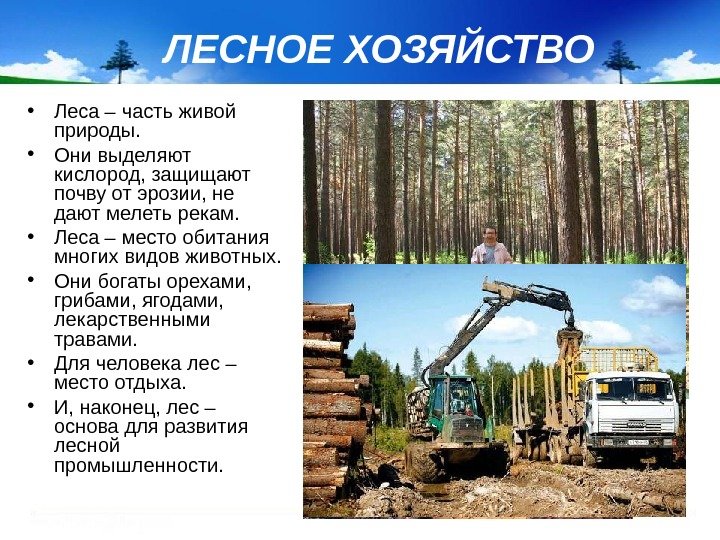 ЛЕСНОЕ ХОЗЯЙСТВО

• Леса – часть живой природы.
• Они выделяют кислород, защищают почву от эрозии, не дают мелеть рекам.
• Леса – место обитания многих видов животных.
• Они богаты орехами, грибами, ягодами, лекарственными травами.
• Для человека лес – место отдыха.
• И, наконец, лес – основа для развития лесной промышленности.